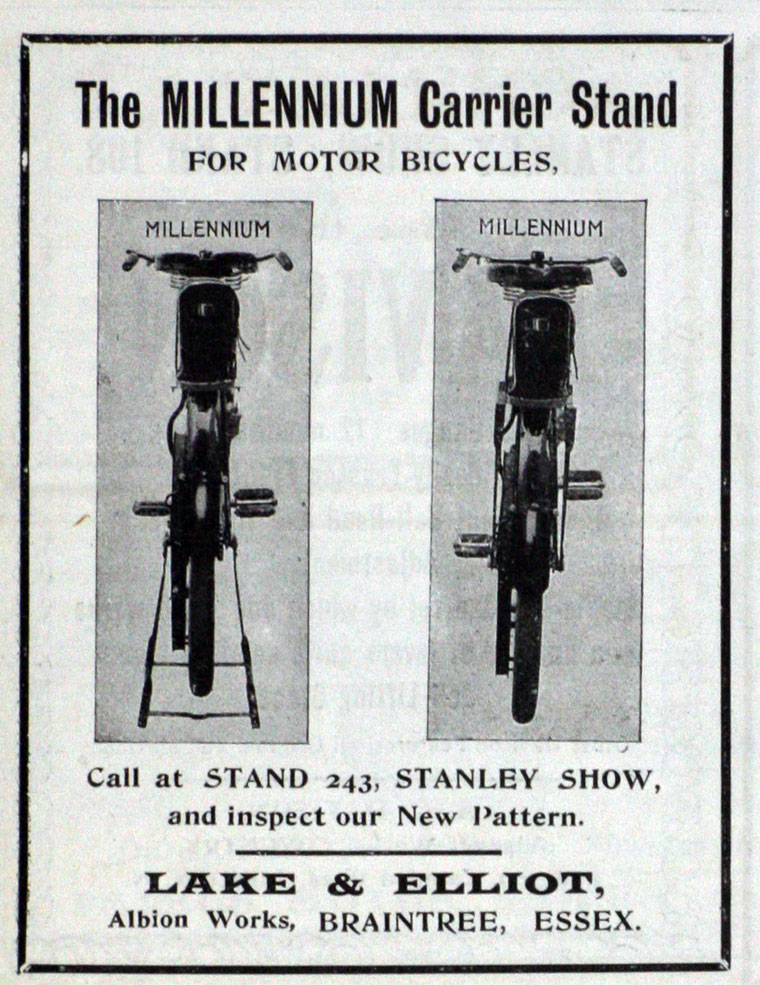 The MILLENNIUM Carrier Stand

FOR MOTOR BICYCLES,

MILLENNIUM

MILLENNIUM

Call at STAND 243, STANLEY SHOW, and inspect our New Pattern.

LAKE & ELLIOT,

Albion Works, BRAINTREE, ESSEX.